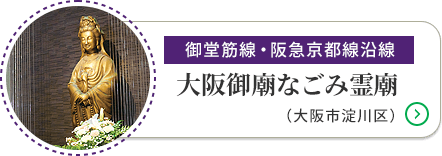 御堂筋線・阪急京都線沿線

大阪御廟なごみ霊廟

（大阪市淀川区）